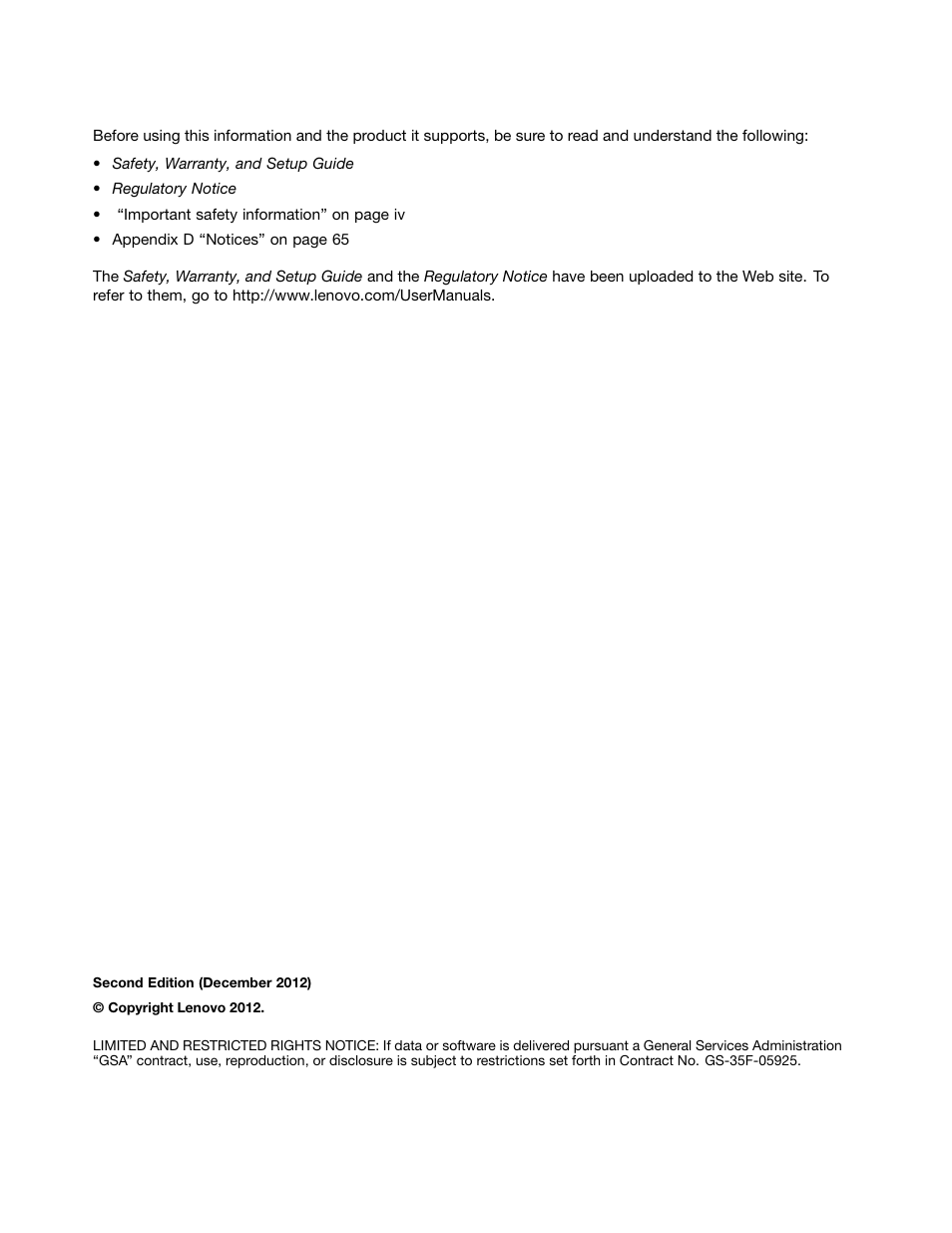 Before using this information and the product it supports, be sure to read and understand the following:

• Safety, Warranty, and Setup Guide
• Regulatory Notice
• “Important safety information” on page iv
• Appendix D “Notices” on page 65

The Safety, Warranty, and Setup Guide and the Regulatory Notice have been uploaded to the Web site. To refer to them, go to http://www.lenovo.com/UserManuals.

Second Edition (December 2012)

© Copyright Lenovo 2012.

LIMITED AND RESTRICTED RIGHTS NOTICE: If data or software is delivered pursuant a General Services Administration “GSA” contract, use, reproduction, or disclosure is subject to restrictions set forth in Contract No. GS-35F-05925.